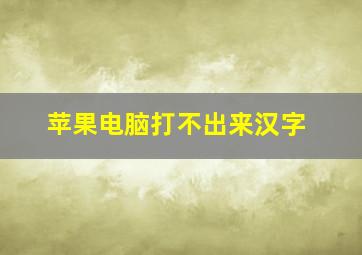 苹果电脑打不出来汉字